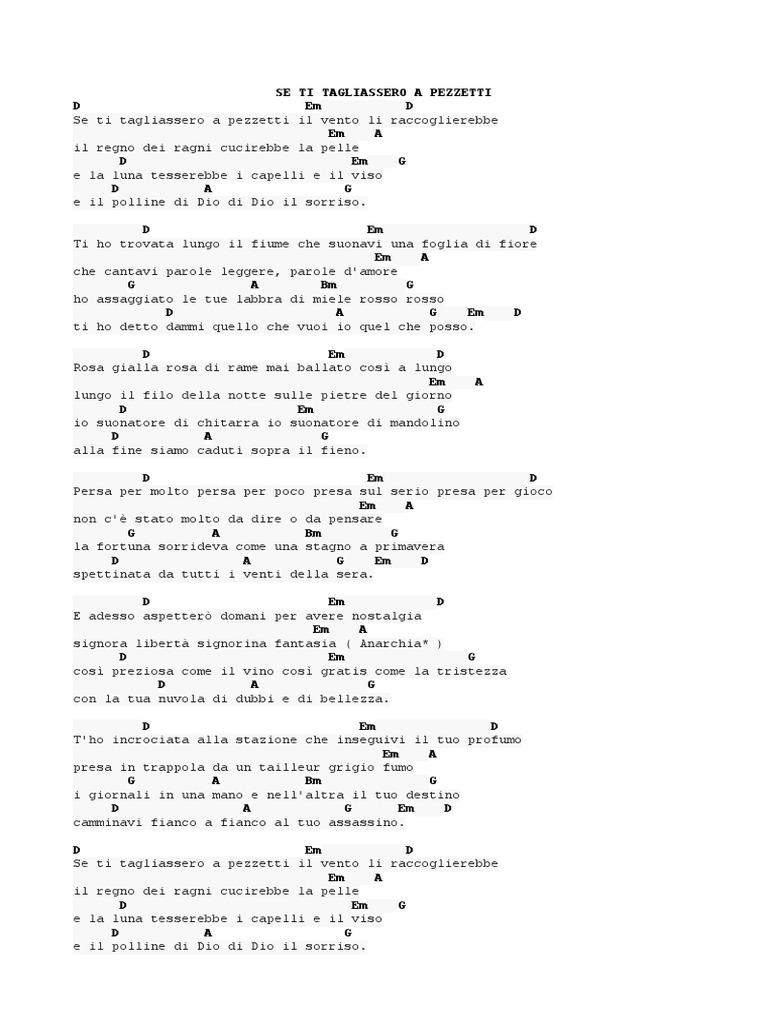 SE TI TAGLIASSERO A PEZZETTI

D Em D
Se ti tagliassero a pezzetti il vento li raccoglierebbe
Em A
il regno dei ragni cucirebbe la pelle
D Em G
e la luna tesserebbe i capelli e il viso
D A G
e il polline di Dio di Dio il sorriso.

D Em D
Ti ho trovata lungo il fiume che suonavi una foglia di fiore
Em A
che cantavi parole leggere, parole d'amore
G A Bm G
ho assaggiato le tue labbra di miele rosso rosso
D A G Em D
ti ho detto dammi quello che vuoi io quel che posso.

D Em D
Rosa gialla rosa di rame mai ballato così a lungo
Em A
lungo il filo della notte sulle pietre del giorno
D Em G
io suonatore di chitarra io suonatore di mandolino
D A G
alla fine siamo caduti sopra il fieno.

D Em D
Persa per molto persa per poco presa sul serio presa per gioco
Em A
non c'è stato molto da dire o da pensare
G A Bm G
la fortuna sorrideva come una stagno a primavera
D A G Em D
spettinata da tutti i venti della sera.

D Em D
E adesso aspetterò domani per avere nostalgia
Em A
signora libertà signorina fantasia ( Anarchia* )
D Em G
così preziosa come il vino così gratis come la tristezza
D A G
con la tua nuvola di dubbi e di bellezza.

D Em D
T'ho incrociata alla stazione che inseguivi il tuo profumo
Em A
presa in trappola da un tailleur grigio fumo
G A Bm G
i giornali in una mano e nell'altra il tuo destino
D A G Em D
camminavi fianco a fianco al tuo assassino.

D Em D
Se ti tagliassero a pezzetti il vento li raccoglierebbe
Em A
il regno dei ragni cucirebbe la pelle
D Em G
e la luna tesserebbe i capelli e il viso
D A G
e il polline di Dio di Dio il sorriso.